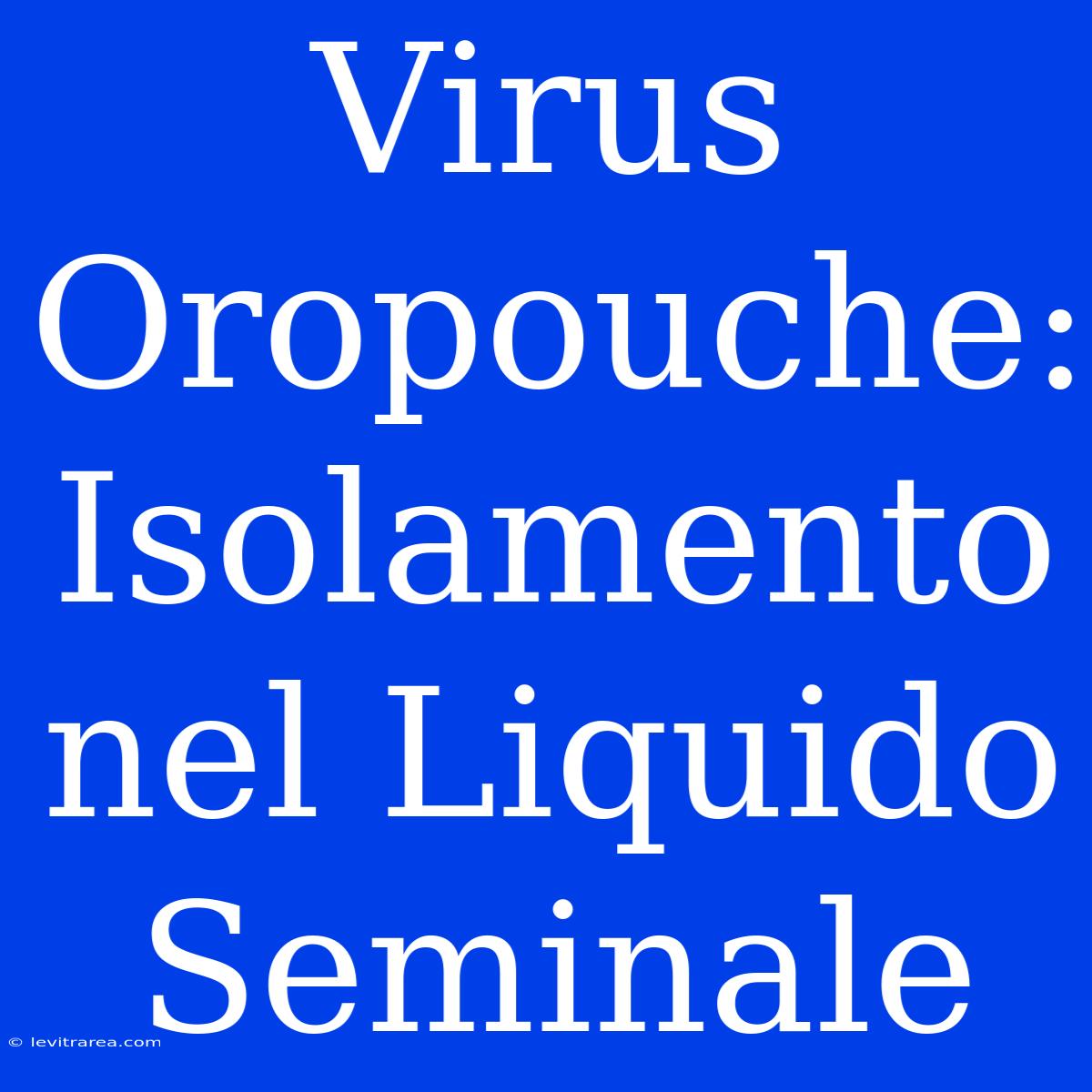 Virus Oropouche: Isolamento nel Liquido Seminale

© levitrarea.com